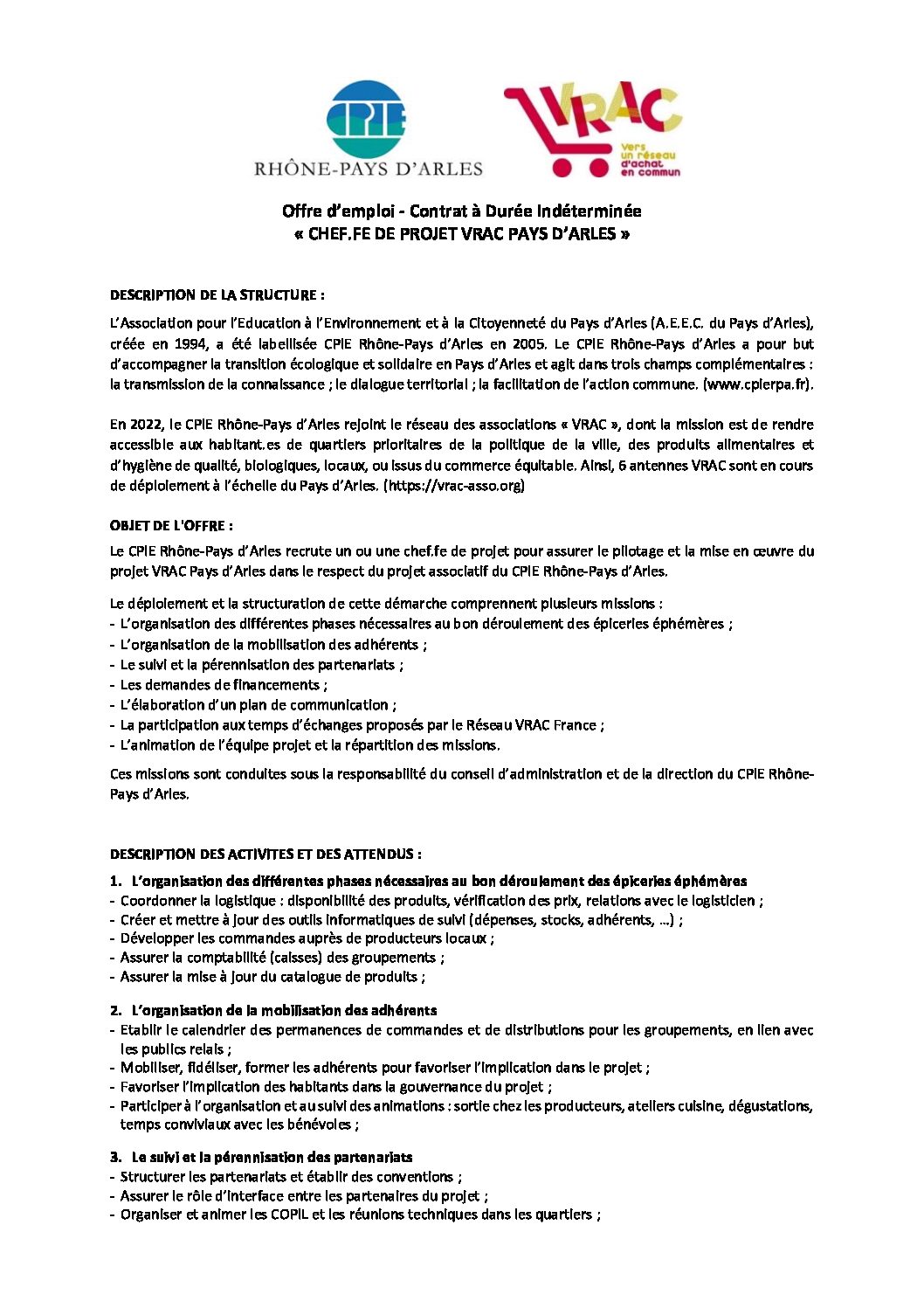 CPIE
RHÔNE-PAYS D'ARLES

VRAC
vers un réseau d'achat en commun

Offre d'emploi - Contrat à Durée Indéterminée
« CHEF.FE DE PROJET VRAC PAYS D'ARLES »

DESCRIPTION DE LA STRUCTURE :

L'Association pour l'Education à l'Environnement et à la Citoyenneté du Pays d'Arles (A.E.E.C. du Pays d'Arles), créée en 1994, a été labellisée CPIE Rhône-Pays d'Arles en 2005. Le CPIE Rhône-Pays d'Arles a pour but d'accompagner la transition écologique et solidaire en Pays d'Arles et agit dans trois champs complémentaires : la transmission de la connaissance ; le dialogue territorial ; la facilitation de l'action commune. (www.cpierpa.fr).

En 2022, le CPIE Rhône-Pays d'Arles rejoint le réseau des associations « VRAC », dont la mission est de rendre accessible aux habitant.es de quartiers prioritaires de la politique de la ville, des produits alimentaires et d'hygiène de qualité, biologiques, locaux, ou issus du commerce équitable. Ainsi, 6 antennes VRAC sont en cours de déploiement à l'échelle du Pays d'Arles. (https://vrac-asso.org)

OBJET DE L'OFFRE :

Le CPIE Rhône-Pays d'Arles recrute un ou une chef.fe de projet pour assurer le pilotage et la mise en œuvre du projet VRAC Pays d'Arles dans le respect du projet associatif du CPIE Rhône-Pays d'Arles.

Le déploiement et la structuration de cette démarche comprennent plusieurs missions :
- L'organisation des différentes phases nécessaires au bon déroulement des épiceries éphémères ;
- L'organisation de la mobilisation des adhérents ;
- Le suivi et la pérennisation des partenariats ;
- Les demandes de financements ;
- L'élaboration d'un plan de communication ;
- La participation aux temps d'échanges proposés par le Réseau VRAC France ;
- L'animation de l'équipe projet et la répartition des missions.

Ces missions sont conduites sous la responsabilité du conseil d'administration et de la direction du CPIE Rhône-Pays d'Arles.

DESCRIPTION DES ACTIVITES ET DES ATTENDUS :

1. L'organisation des différentes phases nécessaires au bon déroulement des épiceries éphémères
- Coordonner la logistique : disponibilité des produits, vérification des prix, relations avec le logisticien ;
- Créer et mettre à jour des outils informatiques de suivi (dépenses, stocks, adhérents, …) ;
- Développer les commandes auprès de producteurs locaux ;
- Assurer la comptabilité (caisses) des groupements ;
- Assurer la mise à jour du catalogue de produits ;

2. L'organisation de la mobilisation des adhérents
- Etablir le calendrier des permanences de commandes et de distributions pour les groupements, en lien avec les publics relais ;
- Mobiliser, fidéliser, former les adhérents pour favoriser l'implication dans le projet ;
- Favoriser l'implication des habitants dans la gouvernance du projet ;
- Participer à l'organisation et au suivi des animations : sortie chez les producteurs, ateliers cuisine, dégustations, temps conviviaux avec les bénévoles ;

3. Le suivi et la pérennisation des partenariats
- Structurer les partenariats et établir des conventions ;
- Assurer le rôle d'interface entre les partenaires du projet ;
- Organiser et animer les COPIL et les réunions techniques dans les quartiers ;